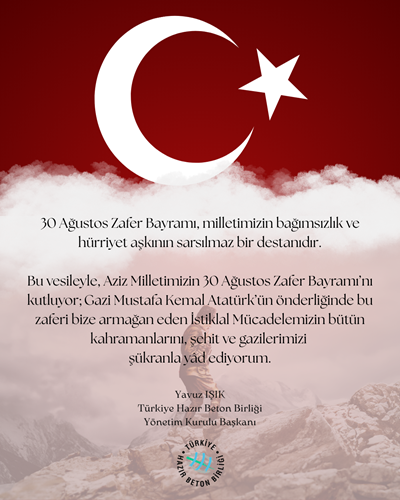 30 Ağustos Zafer Bayramı, milletimizin bağımsızlık ve hürriyet aşkının sarsılmaz bir destanıdır.

Bu vesileyle, Aziz Milletimizin 30 Ağustos Zafer Bayramı'nı kutluyor; Gazi Mustafa Kemal Atatürk'ün önderliğinde bu zaferi bize armağan eden İstiklal Mücadelemizin bütün kahramanlarını, şehit ve gazilerimizi şükranla yâd ediyorum.

Yavuz IŞIK
Türkiye Hazır Beton Birliği
Yönetim Kurulu Başkanı

TÜRKİYE
HAZIR BETON BİRLİĞİ